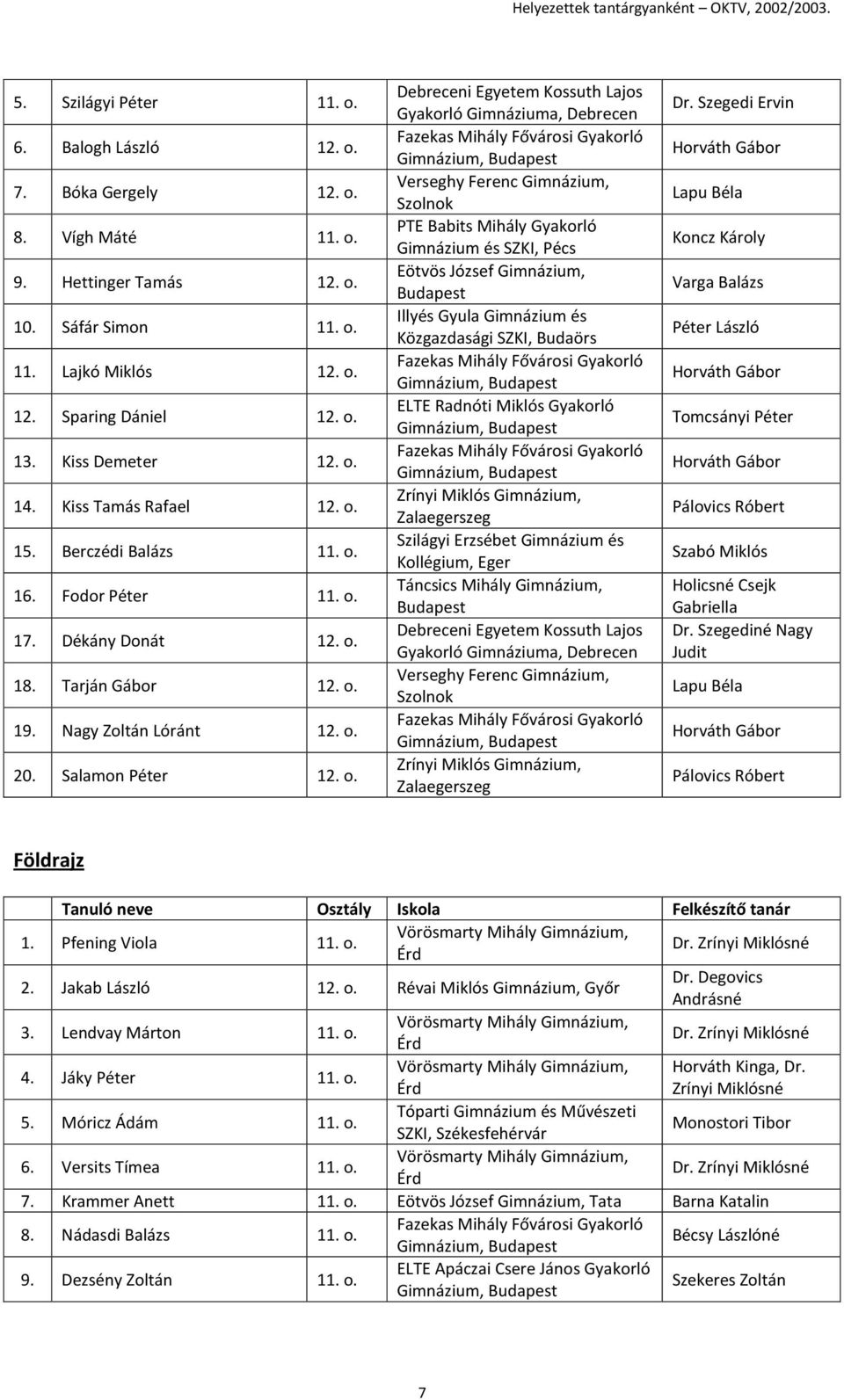 Helyezettek tantárgyanként – OKTV, 2002/2003.

| | | | | |
|---|---|---|---|---|
| 5. | Szilágyi Péter | 11. o. | Debreceni Egyetem Kossuth Lajos Gyakorló Gimnáziuma, Debrecen | Dr. Szegedi Ervin |
| 6. | Balogh László | 12. o. | Fazekas Mihály Fővárosi Gyakorló Gimnázium, Budapest | Horváth Gábor |
| 7. | Bóka Gergely | 12. o. | Verseghy Ferenc Gimnázium, Szolnok | Lapu Béla |
| 8. | Vígh Máté | 11. o. | PTE Babits Mihály Gyakorló Gimnázium és SZKI, Pécs | Koncz Károly |
| 9. | Hettinger Tamás | 12. o. | Eötvös József Gimnázium, Budapest | Varga Balázs |
| 10. | Sáfár Simon | 11. o. | Illyés Gyula Gimnázium és Közgazdasági SZKI, Budaörs | Péter László |
| 11. | Lajkó Miklós | 12. o. | Fazekas Mihály Fővárosi Gyakorló Gimnázium, Budapest | Horváth Gábor |
| 12. | Sparing Dániel | 12. o. | ELTE Radnóti Miklós Gyakorló Gimnázium, Budapest | Tomcsányi Péter |
| 13. | Kiss Demeter | 12. o. | Fazekas Mihály Fővárosi Gyakorló Gimnázium, Budapest | Horváth Gábor |
| 14. | Kiss Tamás Rafael | 12. o. | Zrínyi Miklós Gimnázium, Zalaegerszeg | Pálovics Róbert |
| 15. | Berczédi Balázs | 11. o. | Szilágyi Erzsébet Gimnázium és Kollégium, Eger | Szabó Miklós |
| 16. | Fodor Péter | 11. o. | Táncsics Mihály Gimnázium, Budapest | Holicsné Csejk Gabriella |
| 17. | Dékány Donát | 12. o. | Debreceni Egyetem Kossuth Lajos Gyakorló Gimnáziuma, Debrecen | Dr. Szegediné Nagy Judit |
| 18. | Tarján Gábor | 12. o. | Verseghy Ferenc Gimnázium, Szolnok | Lapu Béla |
| 19. | Nagy Zoltán Lóránt | 12. o. | Fazekas Mihály Fővárosi Gyakorló Gimnázium, Budapest | Horváth Gábor |
| 20. | Salamon Péter | 12. o. | Zrínyi Miklós Gimnázium, Zalaegerszeg | Pálovics Róbert |

Földrajz

| | Tanuló neve | Osztály | Iskola | Felkészítő tanár |
|---|---|---|---|---|
| 1. | Pfening Viola | 11. o. | Vörösmarty Mihály Gimnázium, Érd | Dr. Zrínyi Miklósné |
| 2. | Jakab László | 12. o. | Révai Miklós Gimnázium, Győr | Dr. Degovics Andrásné |
| 3. | Lendvay Márton | 11. o. | Vörösmarty Mihály Gimnázium, Érd | Dr. Zrínyi Miklósné |
| 4. | Jáky Péter | 11. o. | Vörösmarty Mihály Gimnázium, Érd | Horváth Kinga, Dr. Zrínyi Miklósné |
| 5. | Móricz Ádám | 11. o. | Tóparti Gimnázium és Művészeti SZKI, Székesfehérvár | Monostori Tibor |
| 6. | Versits Tímea | 11. o. | Vörösmarty Mihály Gimnázium, Érd | Dr. Zrínyi Miklósné |
| 7. | Krammer Anett | 11. o. | Eötvös József Gimnázium, Tata | Barna Katalin |
| 8. | Nádasdi Balázs | 11. o. | Fazekas Mihály Fővárosi Gyakorló Gimnázium, Budapest | Bécsy Lászlóné |
| 9. | Dezsény Zoltán | 11. o. | ELTE Apáczai Csere János Gyakorló Gimnázium, Budapest | Szekeres Zoltán |

7